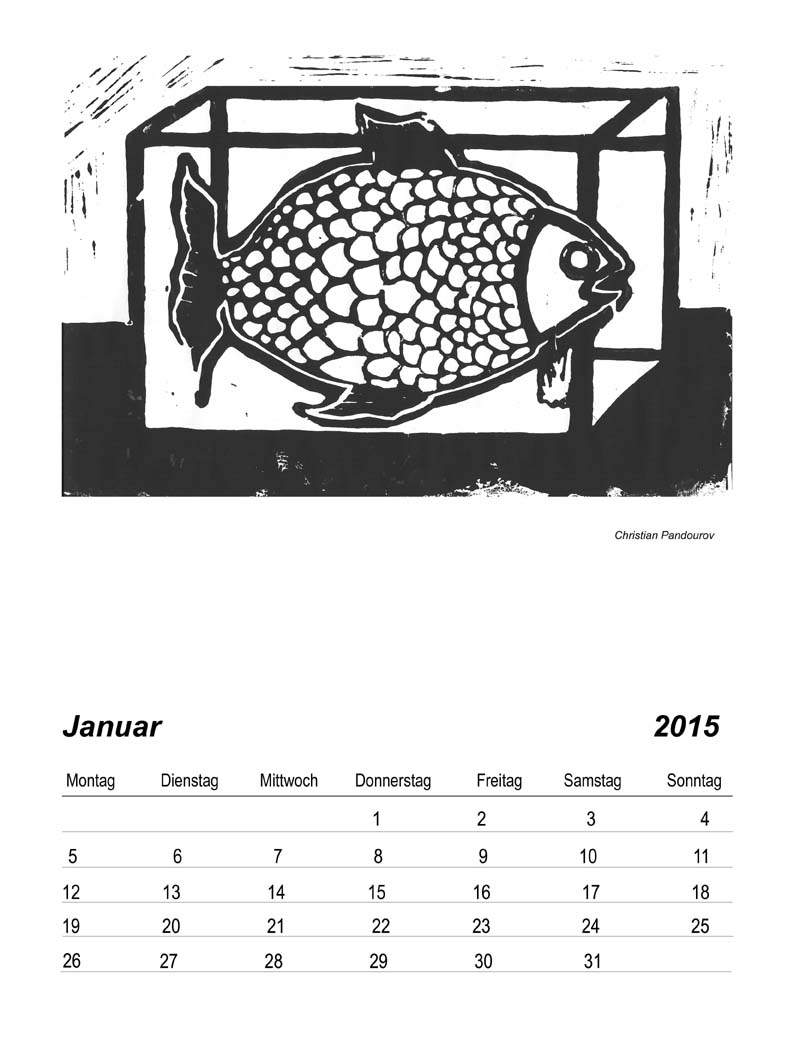 Christian Pandourov

Januar

2015

| Montag | Dienstag | Mittwoch | Donnerstag | Freitag | Samstag | Sonntag |
|---|---|---|---|---|---|---|
| | | | 1 | 2 | 3 | 4 |
| 5 | 6 | 7 | 8 | 9 | 10 | 11 |
| 12 | 13 | 14 | 15 | 16 | 17 | 18 |
| 19 | 20 | 21 | 22 | 23 | 24 | 25 |
| 26 | 27 | 28 | 29 | 30 | 31 | |